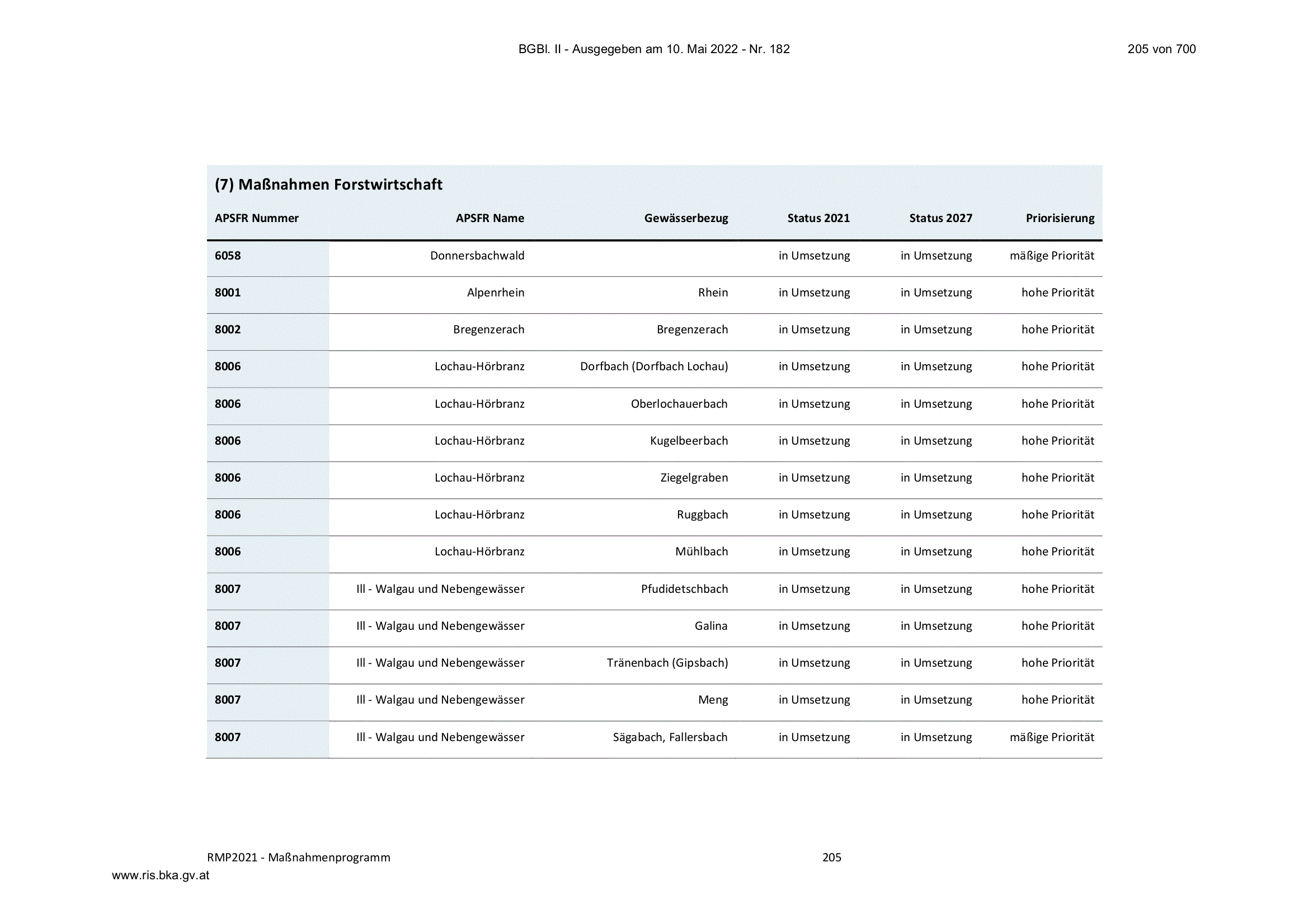 BGBl. II - Ausgegeben am 10. Mai 2022 - Nr. 182

205 von 700

(7) Maßnahmen Forstwirtschaft

| APSFR Nummer | APSFR Name | Gewässerbezug | Status 2021 | Status 2027 | Priorisierung |
|---|---|---|---|---|---|
| 6058 | Donnersbachwald | | in Umsetzung | in Umsetzung | mäßige Priorität |
| 8001 | Alpenrhein | Rhein | in Umsetzung | in Umsetzung | hohe Priorität |
| 8002 | Bregenzerach | Bregenzerach | in Umsetzung | in Umsetzung | hohe Priorität |
| 8006 | Lochau-Hörbranz | Dorfbach (Dorfbach Lochau) | in Umsetzung | in Umsetzung | hohe Priorität |
| 8006 | Lochau-Hörbranz | Oberlochauerbach | in Umsetzung | in Umsetzung | hohe Priorität |
| 8006 | Lochau-Hörbranz | Kugelbeerbach | in Umsetzung | in Umsetzung | hohe Priorität |
| 8006 | Lochau-Hörbranz | Ziegelgraben | in Umsetzung | in Umsetzung | hohe Priorität |
| 8006 | Lochau-Hörbranz | Ruggbach | in Umsetzung | in Umsetzung | hohe Priorität |
| 8006 | Lochau-Hörbranz | Mühlbach | in Umsetzung | in Umsetzung | hohe Priorität |
| 8007 | Ill - Walgau und Nebengewässer | Pfudidetschbach | in Umsetzung | in Umsetzung | hohe Priorität |
| 8007 | Ill - Walgau und Nebengewässer | Galina | in Umsetzung | in Umsetzung | hohe Priorität |
| 8007 | Ill - Walgau und Nebengewässer | Tränenbach (Gipsbach) | in Umsetzung | in Umsetzung | hohe Priorität |
| 8007 | Ill - Walgau und Nebengewässer | Meng | in Umsetzung | in Umsetzung | hohe Priorität |
| 8007 | Ill - Walgau und Nebengewässer | Sägabach, Fallersbach | in Umsetzung | in Umsetzung | mäßige Priorität |

RMP2021 - Maßnahmenprogramm

205

www.ris.bka.gv.at